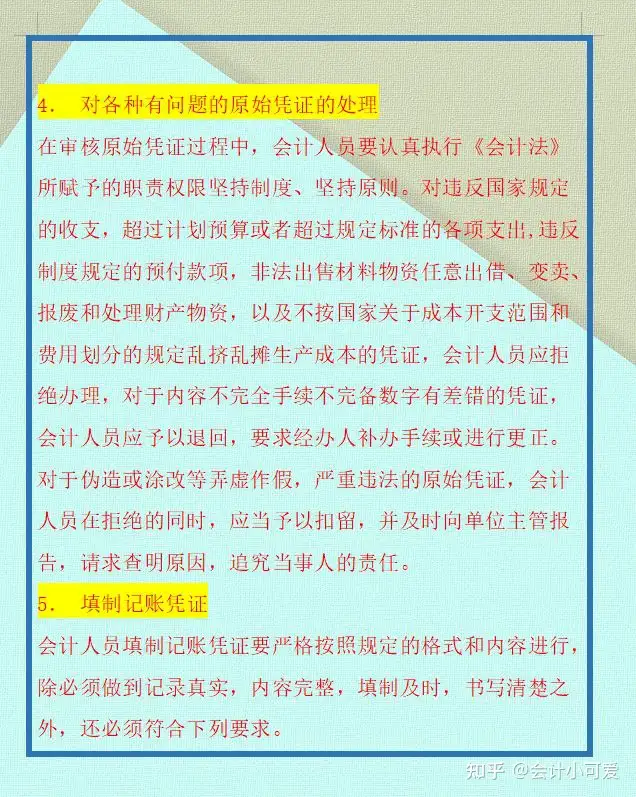 4. 对各种有问题的原始凭证的处理

在审核原始凭证过程中，会计人员要认真执行《会计法》所赋予的职责权限坚持制度、坚持原则。对违反国家规定的收支，超过计划预算或者超过规定标准的各项支出,违反制度规定的预付款项，非法出售材料物资任意出借、变卖、报废和处理财产物资，以及不按国家关于成本开支范围和费用划分的规定乱挤乱摊生产成本的凭证，会计人员应拒绝办理，对于内容不完全手续不完备数字有差错的凭证，会计人员应予以退回，要求经办人补办手续或进行更正。对于伪造或涂改等弄虚作假，严重违法的原始凭证，会计人员在拒绝的同时，应当予以扣留，并及时向单位主管报告，请求查明原因，追究当事人的责任。

5. 填制记账凭证

会计人员填制记账凭证要严格按照规定的格式和内容进行，除必须做到记录真实，内容完整，填制及时，书写清楚之外，还必须符合下列要求。

知乎 @会计小可爱